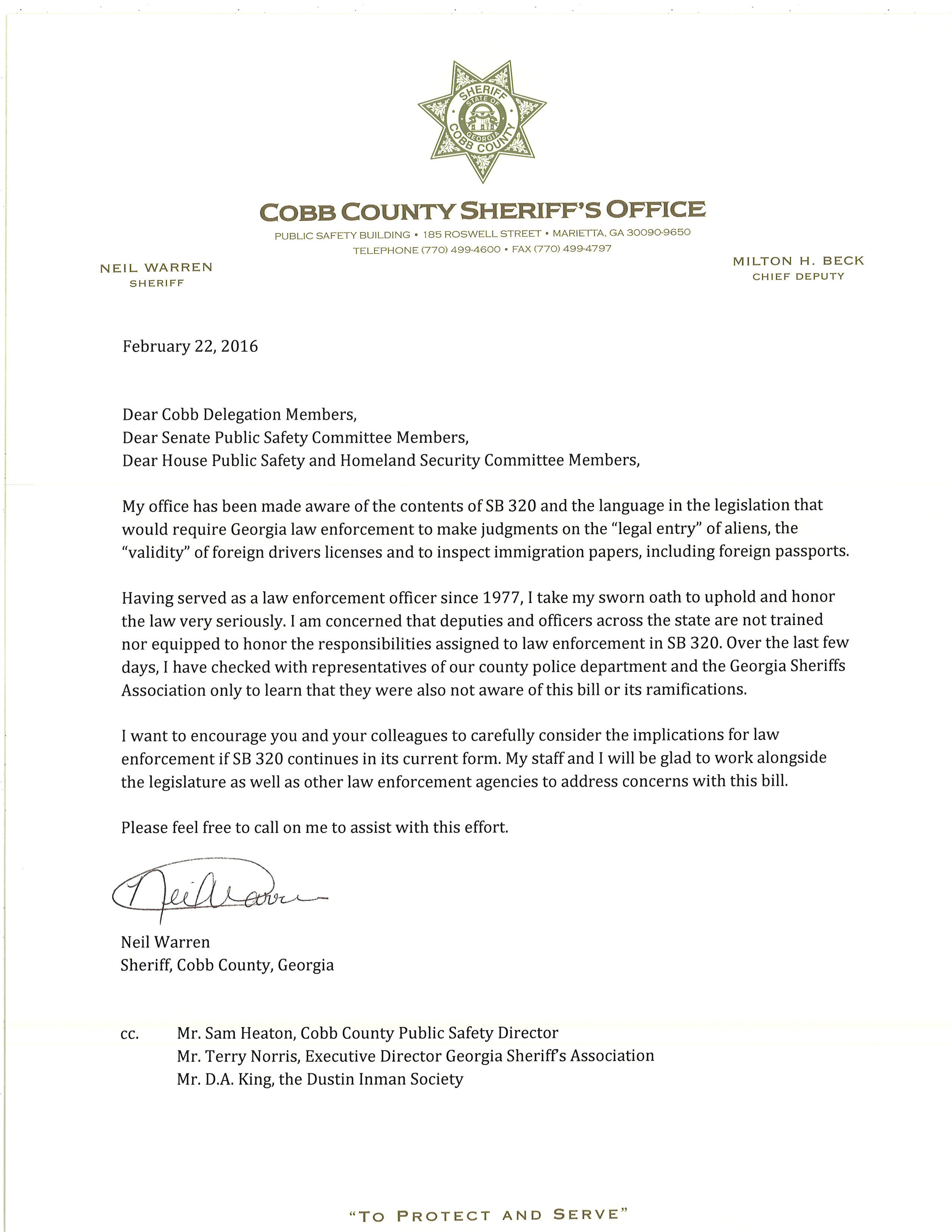 SHERIFF
STATE OF
GEORGIA
COBB COUNTY

COBB COUNTY SHERIFF'S OFFICE
PUBLIC SAFETY BUILDING • 185 ROSWELL STREET • MARIETTA, GA 30090-9650
TELEPHONE (770) 499-4600 • FAX (770) 499-4797

NEIL WARREN
SHERIFF

MILTON H. BECK
CHIEF DEPUTY

February 22, 2016

Dear Cobb Delegation Members,
Dear Senate Public Safety Committee Members,
Dear House Public Safety and Homeland Security Committee Members,

My office has been made aware of the contents of SB 320 and the language in the legislation that would require Georgia law enforcement to make judgments on the "legal entry" of aliens, the "validity" of foreign drivers licenses and to inspect immigration papers, including foreign passports.

Having served as a law enforcement officer since 1977, I take my sworn oath to uphold and honor the law very seriously. I am concerned that deputies and officers across the state are not trained nor equipped to honor the responsibilities assigned to law enforcement in SB 320. Over the last few days, I have checked with representatives of our county police department and the Georgia Sheriffs Association only to learn that they were also not aware of this bill or its ramifications.

I want to encourage you and your colleagues to carefully consider the implications for law enforcement if SB 320 continues in its current form. My staff and I will be glad to work alongside the legislature as well as other law enforcement agencies to address concerns with this bill.

Please feel free to call on me to assist with this effort.

Neil Warren

Neil Warren
Sheriff, Cobb County, Georgia

cc. Mr. Sam Heaton, Cobb County Public Safety Director
Mr. Terry Norris, Executive Director Georgia Sheriff's Association
Mr. D.A. King, the Dustin Inman Society

"TO PROTECT AND SERVE"